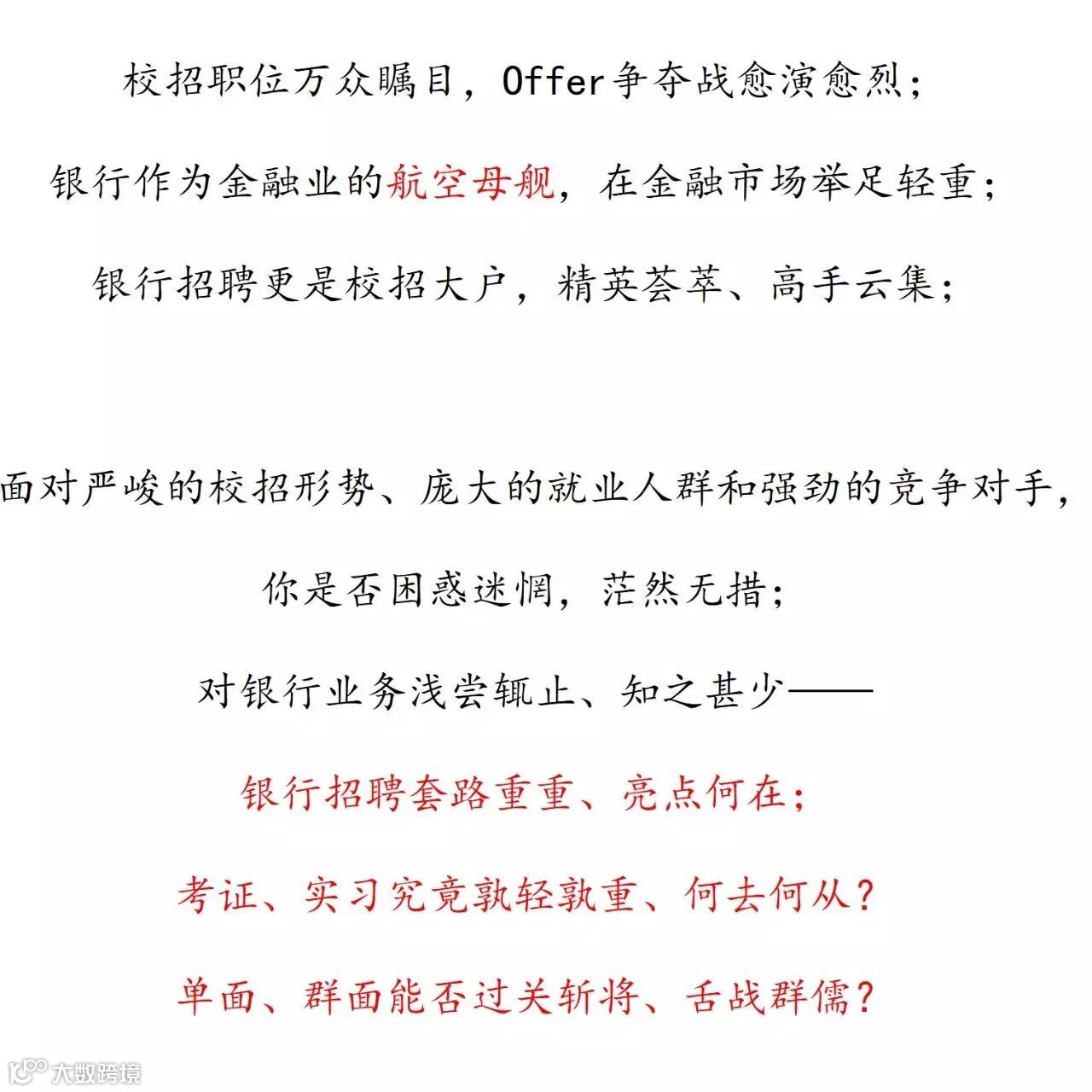 校招职位万众瞩目，Offer争夺战愈演愈烈；

银行作为金融业的航空母舰，在金融市场举足轻重；

银行招聘更是校招大户，精英荟萃、高手云集；

面对严峻的校招形势、庞大的就业人群和强劲的竞争对手，

你是否困惑迷惘，茫然无措；

对银行业务浅尝辄止、知之甚少——

银行招聘套路重重、亮点何在；

考证、实习究竟孰轻孰重、何去何从？

单面、群面能否过关斩将、舌战群儒？

大数跨境